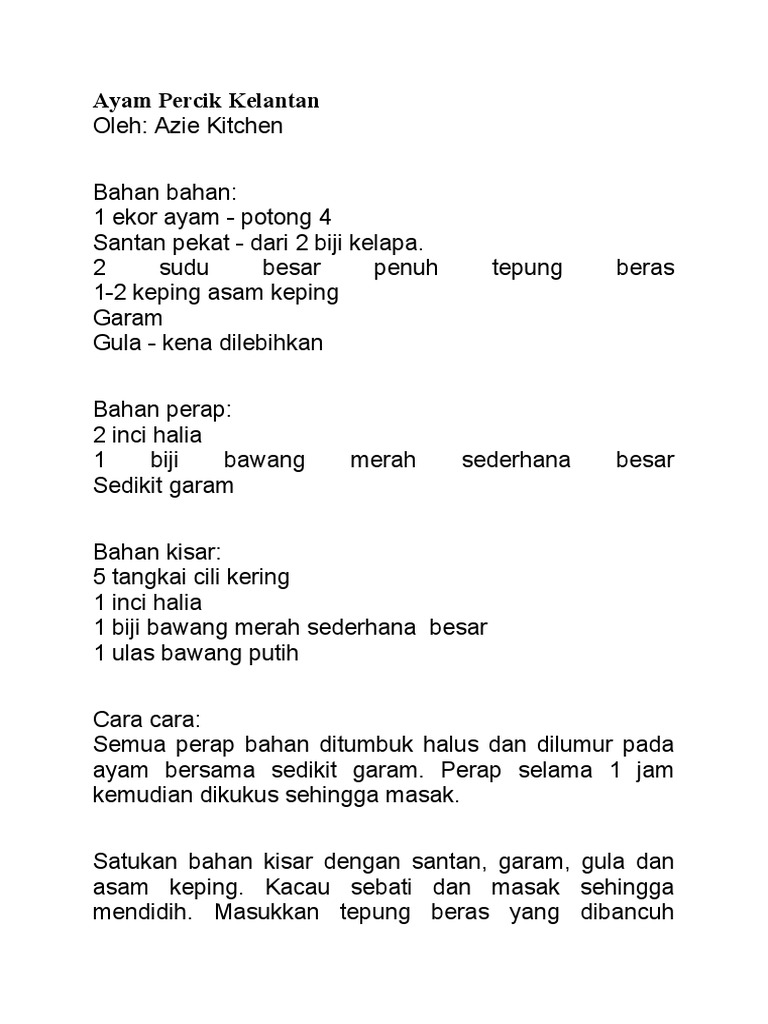 Ayam Percik Kelantan
Oleh: Azie Kitchen

Bahan bahan:
1 ekor ayam - potong 4
Santan pekat - dari 2 biji kelapa.
2 sudu besar penuh tepung beras
1-2 keping asam keping
Garam
Gula - kena dilebihkan

Bahan perap:
2 inci halia
1 biji bawang merah sederhana besar
Sedikit garam

Bahan kisar:
5 tangkai cili kering
1 inci halia
1 biji bawang merah sederhana besar
1 ulas bawang putih

Cara cara:
Semua perap bahan ditumbuk halus dan dilumur pada ayam bersama sedikit garam. Perap selama 1 jam kemudian dikukus sehingga masak.

Satukan bahan kisar dengan santan, garam, gula dan asam keping. Kacau sebati dan masak sehingga mendidih. Masukkan tepung beras yang dibancuh